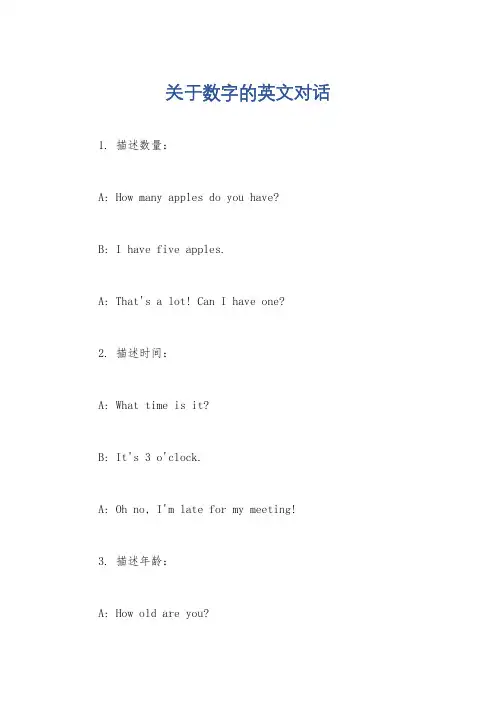 关于数字的英文对话

1. 描述数量：

A: How many apples do you have?

B: I have five apples.

A: That's a lot! Can I have one?

2. 描述时间：

A: What time is it?

B: It's 3 o'clock.

A: Oh no, I'm late for my meeting!

3. 描述年龄：

A: How old are you?